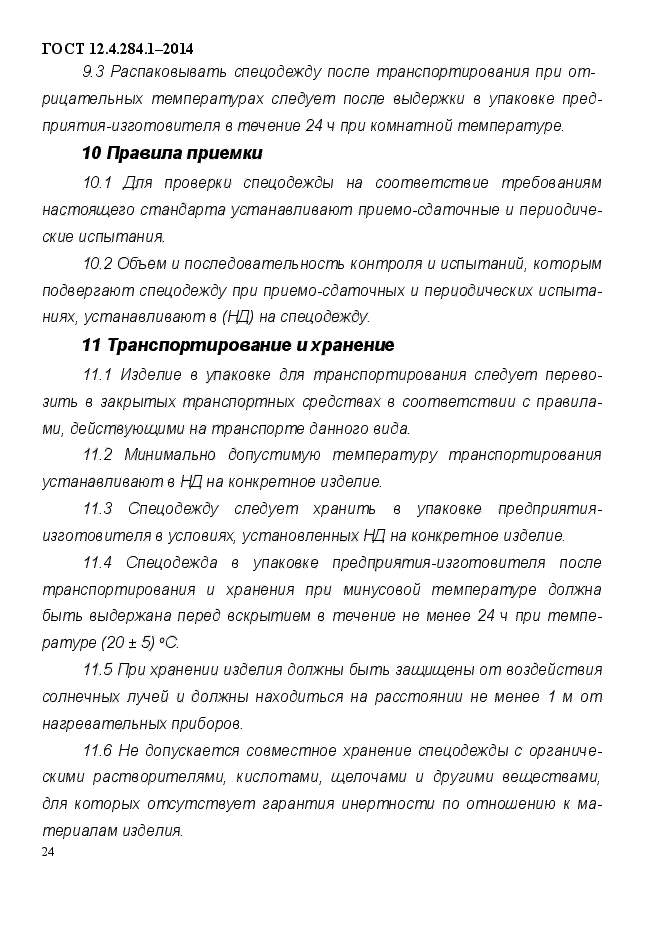 ГОСТ 12.4.284.1–2014

9.3 Распаковывать спецодежду после транспортирования при отрицательных температурах следует после выдержки в упаковке предприятия-изготовителя в течение 24 ч при комнатной температуре.

10 Правила приемки

10.1 Для проверки спецодежды на соответствие требованиям настоящего стандарта устанавливают приемо-сдаточные и периодические испытания.

10.2 Объем и последовательность контроля и испытаний, которым подвергают спецодежду при приемо-сдаточных и периодических испытаниях, устанавливают в (НД) на спецодежду.

11 Транспортирование и хранение

11.1 Изделие в упаковке для транспортирования следует перевозить в закрытых транспортных средствах в соответствии с правилами, действующими на транспорте данного вида.

11.2 Минимально допустимую температуру транспортирования устанавливают в НД на конкретное изделие.

11.3 Спецодежду следует хранить в упаковке предприятия-изготовителя в условиях, установленных НД на конкретное изделие.

11.4 Спецодежда в упаковке предприятия-изготовителя после транспортирования и хранения при минусовой температуре должна быть выдержана перед вскрытием в течение не менее 24 ч при температуре (20 ± 5) °С.

11.5 При хранении изделия должны быть защищены от воздействия солнечных лучей и должны находиться на расстоянии не менее 1 м от нагревательных приборов.

11.6 Не допускается совместное хранение спецодежды с органическими растворителями, кислотами, щелочами и другими веществами, для которых отсутствует гарантия инертности по отношению к материалам изделия.

24